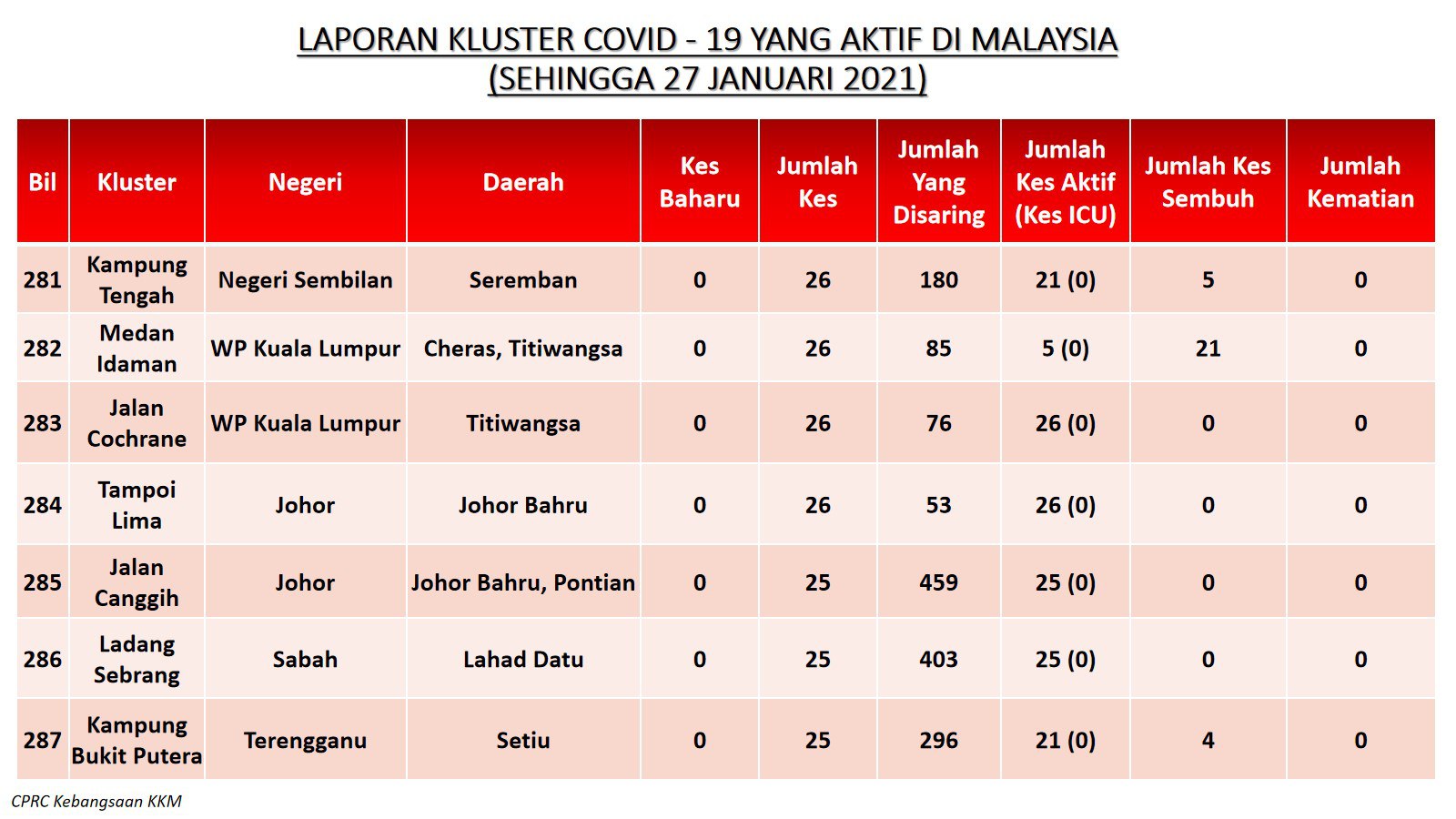 LAPORAN KLUSTER COVID - 19 YANG AKTIF DI MALAYSIA
(SEHINGGA 27 JANUARI 2021)

| Bil | Kluster | Negeri | Daerah | Kes Baharu | Jumlah Kes | Jumlah Yang Disaring | Jumlah Kes Aktif (Kes ICU) | Jumlah Kes Sembuh | Jumlah Kematian |
|---|---|---|---|---|---|---|---|---|---|
| 281 | Kampung Tengah | Negeri Sembilan | Seremban | 0 | 26 | 180 | 21 (0) | 5 | 0 |
| 282 | Medan Idaman | WP Kuala Lumpur | Cheras, Titiwangsa | 0 | 26 | 85 | 5 (0) | 21 | 0 |
| 283 | Jalan Cochrane | WP Kuala Lumpur | Titiwangsa | 0 | 26 | 76 | 26 (0) | 0 | 0 |
| 284 | Tampoi Lima | Johor | Johor Bahru | 0 | 26 | 53 | 26 (0) | 0 | 0 |
| 285 | Jalan Canggih | Johor | Johor Bahru, Pontian | 0 | 25 | 459 | 25 (0) | 0 | 0 |
| 286 | Ladang Sebrang | Sabah | Lahad Datu | 0 | 25 | 403 | 25 (0) | 0 | 0 |
| 287 | Kampung Bukit Putera | Terengganu | Setiu | 0 | 25 | 296 | 21 (0) | 4 | 0 |

CPRC Kebangsaan KKM